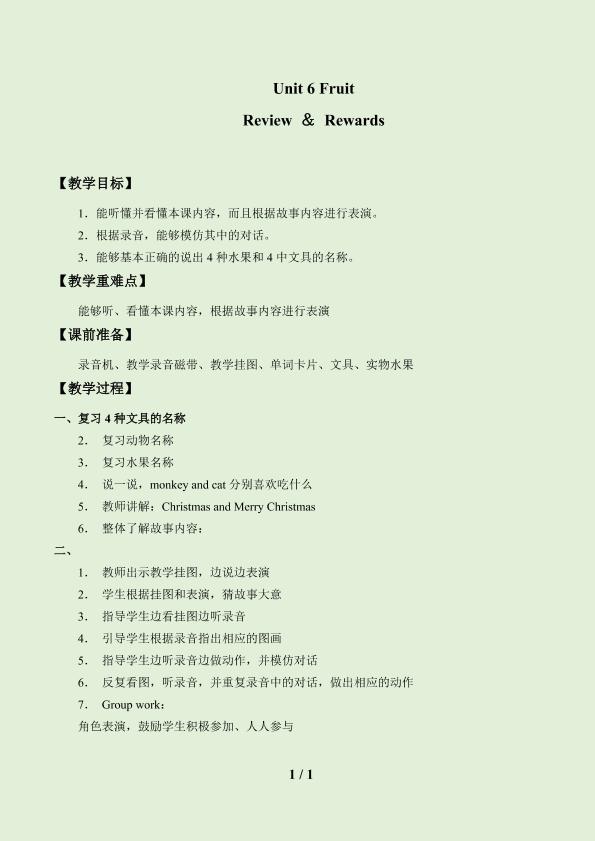 Unit 6 Fruit

Review ＆ Rewards

【教学目标】

1．能听懂并看懂本课内容，而且根据故事内容进行表演。

2．根据录音，能够模仿其中的对话。

3．能够基本正确的说出 4 种水果和 4 中文具的名称。

【教学重难点】

能够听、看懂本课内容，根据故事内容进行表演

【课前准备】

录音机、教学录音磁带、教学挂图、单词卡片、文具、实物水果

【教学过程】

一、复习 4 种文具的名称

2． 复习动物名称

3． 复习水果名称

4． 说一说，monkey and cat 分别喜欢吃什么

5． 教师讲解：Christmas and Merry Christmas

6． 整体了解故事内容：

二、

1． 教师出示教学挂图，边说边表演

2． 学生根据挂图和表演，猜故事大意

3． 指导学生边看挂图边听录音

4． 引导学生根据录音指出相应的图画

5． 指导学生边听录音边做动作，并模仿对话

6． 反复看图，听录音，并重复录音中的对话，做出相应的动作

7． Group work：

角色表演，鼓励学生积极参加、人人参与

1 / 1